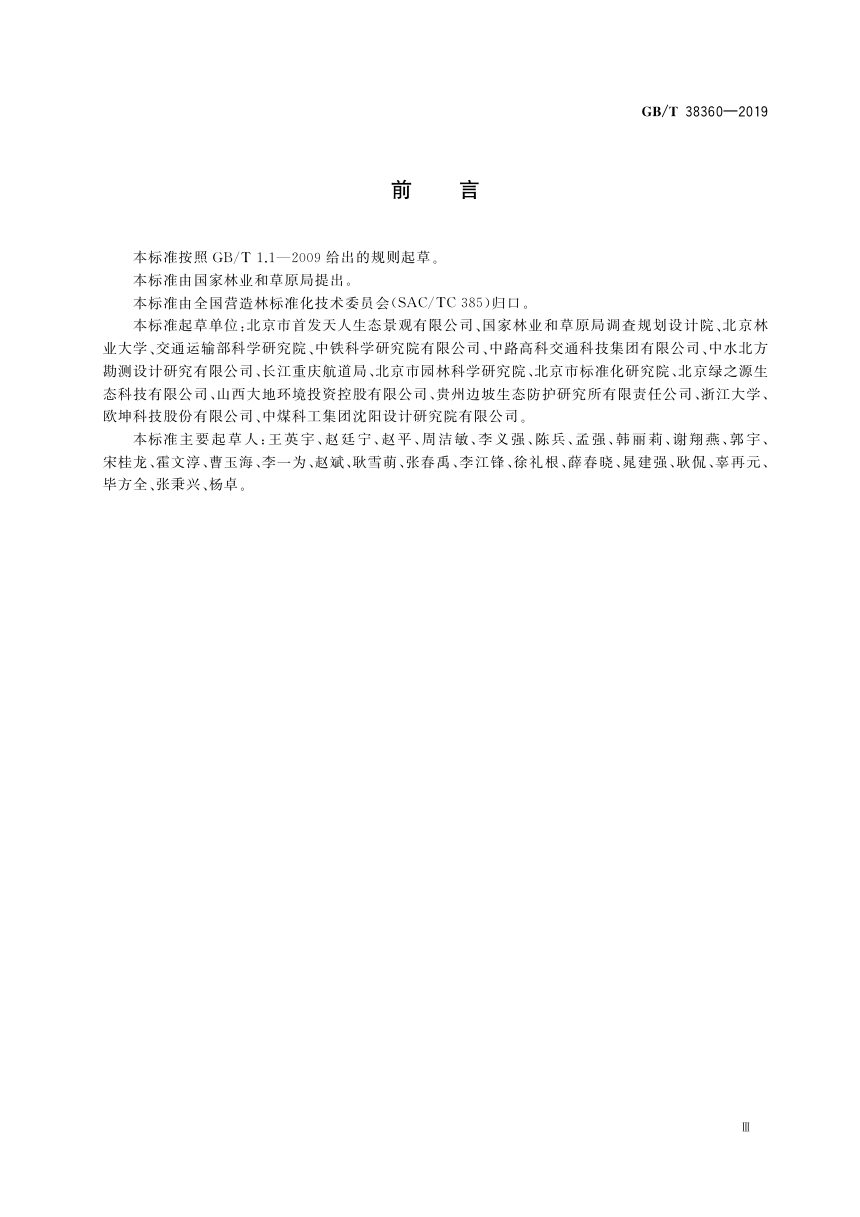 GB/T 38360—2019

前　言

本标准按照 GB/T 1.1—2009 给出的规则起草。

本标准由国家林业和草原局提出。

本标准由全国营造林标准化技术委员会(SAC/TC 385)归口。

本标准起草单位:北京市首发天人生态景观有限公司、国家林业和草原局调查规划设计院、北京林业大学、交通运输部科学研究院、中铁科学研究院有限公司、中路高科交通科技集团有限公司、中水北方勘测设计研究有限公司、长江重庆航道局、北京市园林科学研究院、北京市标准化研究院、北京绿之源生态科技有限公司、山西大地环境投资控股有限公司、贵州边坡生态防护研究所有限责任公司、浙江大学、欧坤科技股份有限公司、中煤科工集团沈阳设计研究院有限公司。

本标准主要起草人:王英宇、赵廷宁、赵平、周洁敏、李义强、陈兵、孟强、韩丽莉、谢翔燕、郭宇、宋桂龙、霍文淳、曹玉海、李一为、赵斌、耿雪萌、张春禹、李江锋、徐礼根、薛春晓、晁建强、耿侃、辜再元、毕方全、张秉兴、杨卓。

Ⅲ